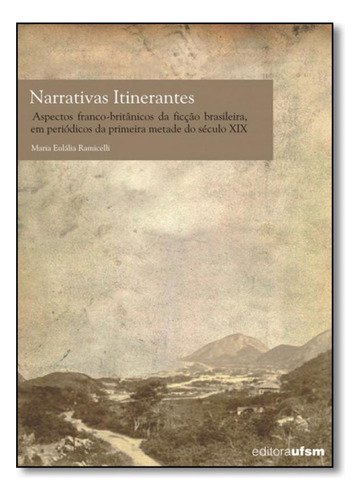 Narrativas Itinerantes

Aspectos franco-britânicos da ficção brasileira, em periódicos da primeira metade do século XIX

Maria Eulália Ramicelli

editoraufsm